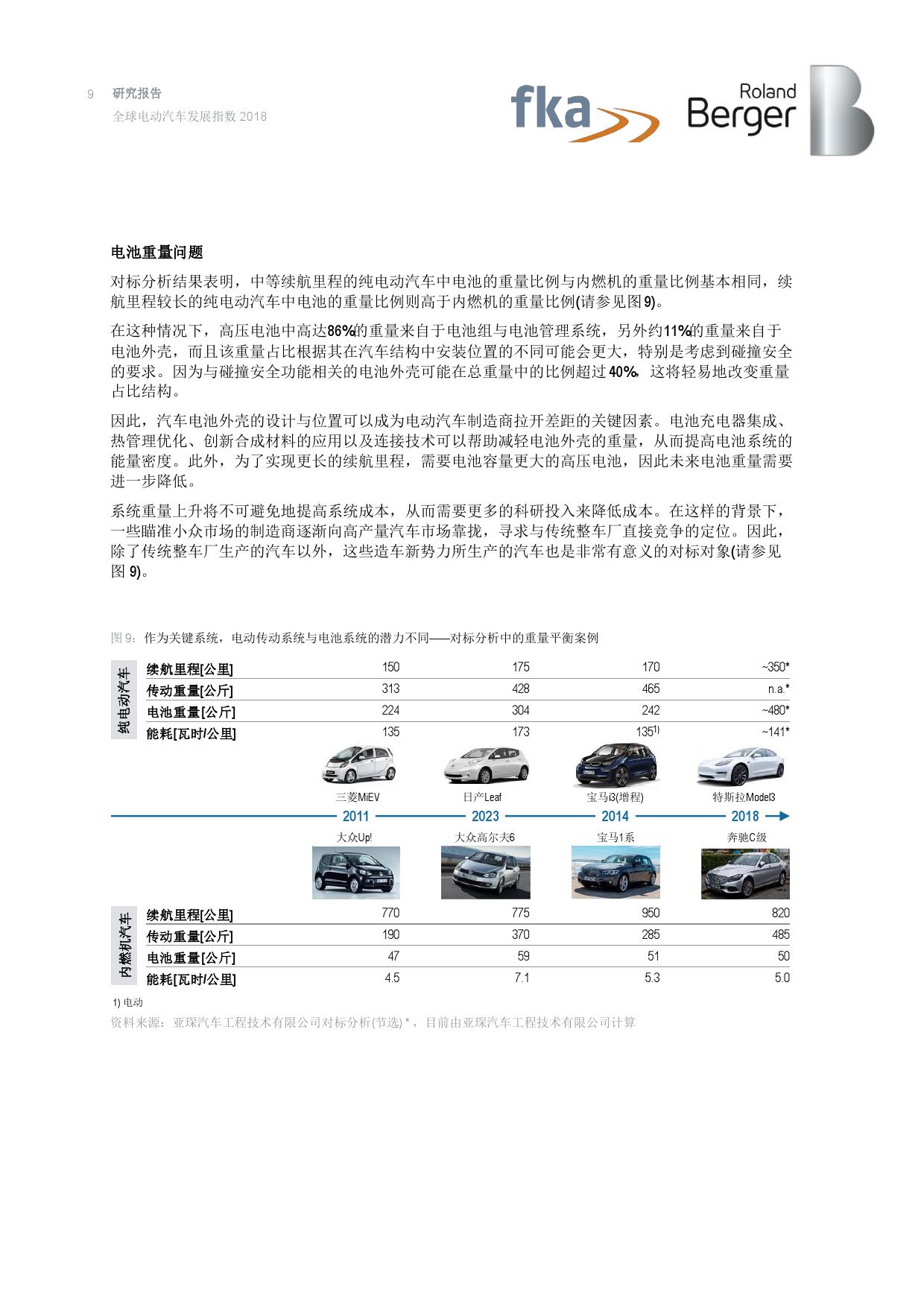 9 研究报告
全球电动汽车发展指数 2018

fka Roland Berger

电池重量问题

对标分析结果表明，中等续航里程的纯电动汽车中电池的重量比例与内燃机的重量比例基本相同，续航里程较长的纯电动汽车中电池的重量比例则高于内燃机的重量比例(请参见图 9)。

在这种情况下，高压电池中高达86%的重量来自于电池组与电池管理系统，另外约11%的重量来自于电池外壳，而且该重量占比根据其在汽车结构中安装位置的不同可能会更大，特别是考虑到碰撞安全的要求。因为与碰撞安全功能相关的电池外壳可能在总重量中的比例超过 40%，这将轻易地改变重量占比结构。

因此，汽车电池外壳的设计与位置可以成为电动汽车制造商拉开差距的关键因素。电池充电器集成、热管理优化、创新合成材料的应用以及连接技术可以帮助减轻电池外壳的重量，从而提高电池系统的能量密度。此外，为了实现更长的续航里程，需要电池容量更大的高压电池，因此未来电池重量需要进一步降低。

系统重量上升将不可避免地提高系统成本，从而需要更多的科研投入来降低成本。在这样的背景下，一些瞄准小众市场的制造商逐渐向高产量汽车市场靠拢，寻求与传统整车厂直接竞争的定位。因此，除了传统整车厂生产的汽车以外，这些造车新势力所生产的汽车也是非常有意义的对标对象(请参见图 9)。

图 9：作为关键系统，电动传动系统与电池系统的潜力不同——对标分析中的重量平衡案例

纯电动汽车
| | | | | |
|---|---|---|---|---|
| 续航里程[公里] | 150 | 175 | 170 | ~350* |
| 传动重量[公斤] | 313 | 428 | 465 | n.a.* |
| 电池重量[公斤] | 224 | 304 | 242 | ~480* |
| 能耗[瓦时/公里] | 135 | 173 | 135$^{1)}$ | ~141* |

三菱MiEV 日产Leaf 宝马i3(增程) 特斯拉Model3
2011 2023 2014 2018
大众Up! 大众高尔夫6 宝马1系 奔驰C级

内燃机汽车
| | | | | |
|---|---|---|---|---|
| 续航里程[公里] | 770 | 775 | 950 | 820 |
| 传动重量[公斤] | 190 | 370 | 285 | 485 |
| 电池重量[公斤] | 47 | 59 | 51 | 50 |
| 能耗[瓦时/公里] | 4.5 | 7.1 | 5.3 | 5.0 |

1) 电动
资料来源：亚琛汽车工程技术有限公司对标分析(节选) *，目前由亚琛汽车工程技术有限公司计算